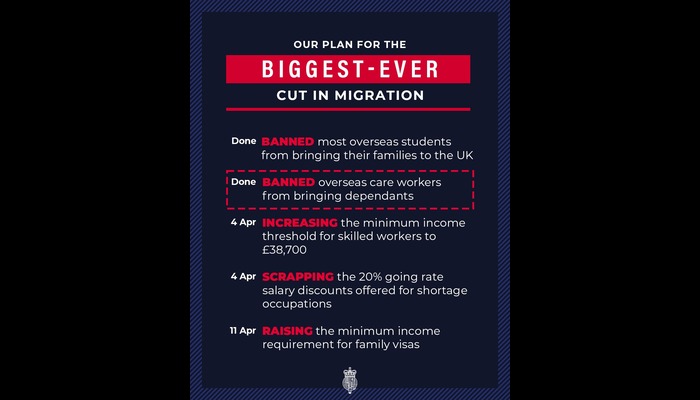 OUR PLAN FOR THE
BIGGEST-EVER
CUT IN MIGRATION

Done BANNED most overseas students from bringing their families to the UK

Done BANNED overseas care workers from bringing dependants

4 Apr INCREASING the minimum income threshold for skilled workers to £38,700

4 Apr SCRAPPING the 20% going rate salary discounts offered for shortage occupations

11 Apr RAISING the minimum income requirement for family visas